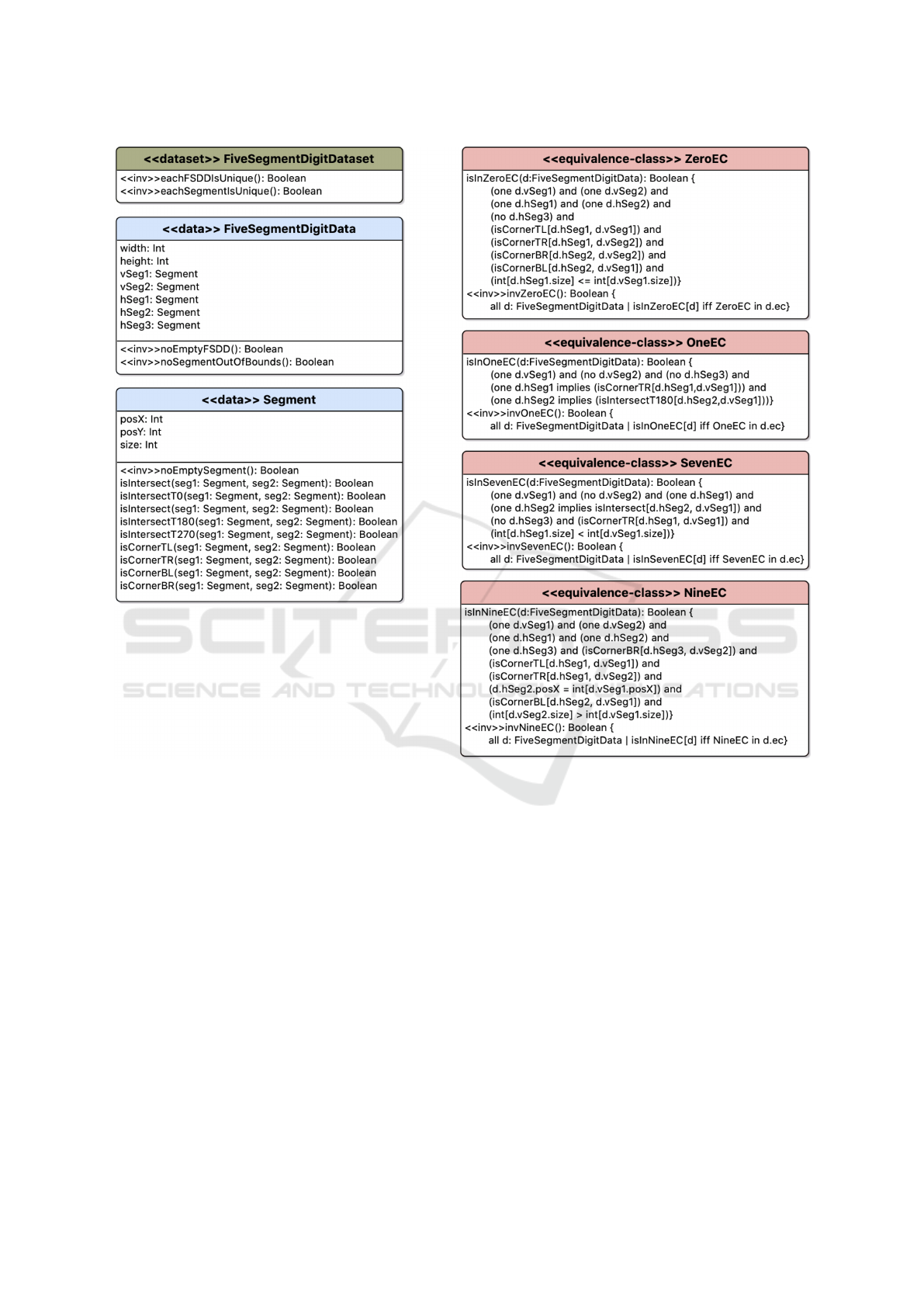 <<dataset>> FiveSegmentDigitDataset

<<inv>>eachFSDDIsUnique(): Boolean
<<inv>>eachSegmentIsUnique(): Boolean

<<data>> FiveSegmentDigitData

width: Int
height: Int
vSeg1: Segment
vSeg2: Segment
hSeg1: Segment
hSeg2: Segment
hSeg3: Segment

<<inv>>noEmptyFSDD(): Boolean
<<inv>>noSegmentOutOfBounds(): Boolean

<<data>> Segment

posX: Int
posY: Int
size: Int

<<inv>>noEmptySegment(): Boolean
isIntersect(seg1: Segment, seg2: Segment): Boolean
isIntersectT0(seg1: Segment, seg2: Segment): Boolean
isIntersect(seg1: Segment, seg2: Segment): Boolean
isIntersectT180(seg1: Segment, seg2: Segment): Boolean
isIntersectT270(seg1: Segment, seg2: Segment): Boolean
isCornerTL(seg1: Segment, seg2: Segment): Boolean
isCornerTR(seg1: Segment, seg2: Segment): Boolean
isCornerBL(seg1: Segment, seg2: Segment): Boolean
isCornerBR(seg1: Segment, seg2: Segment): Boolean

<<equivalence-class>> ZeroEC

isInZeroEC(d:FiveSegmentDigitData): Boolean {
(one d.vSeg1) and (one d.vSeg2) and
(one d.hSeg1) and (one d.hSeg2) and
(no d.hSeg3) and
(isCornerTL[d.hSeg1, d.vSeg1]) and
(isCornerTR[d.hSeg1, d.vSeg2]) and
(isCornerBR[d.hSeg2, d.vSeg2]) and
(isCornerBL[d.hSeg2, d.vSeg1]) and
(int[d.hSeg1.size] <= int[d.vSeg1.size])}
<<inv>>invZeroEC(): Boolean {
all d: FiveSegmentDigitData | isInZeroEC[d] iff ZeroEC in d.ec}

<<equivalence-class>> OneEC

isInOneEC(d:FiveSegmentDigitData): Boolean {
(one d.vSeg1) and (no d.vSeg2) and (no d.hSeg3) and
(one d.hSeg1 implies (isCornerTR[d.hSeg1,d.vSeg1])) and
(one d.hSeg2 implies (isIntersectT180[d.hSeg2,d.vSeg1]))}
<<inv>>invOneEC(): Boolean {
all d: FiveSegmentDigitData | isInOneEC[d] iff OneEC in d.ec}

<<equivalence-class>> SevenEC

isInSevenEC(d:FiveSegmentDigitData): Boolean {
(one d.vSeg1) and (no d.vSeg2) and (one d.hSeg1) and
(one d.hSeg2 implies isIntersect[d.hSeg2, d.vSeg1]) and
(no d.hSeg3) and (isCornerTR[d.hSeg1, d.vSeg1]) and
(int[d.hSeg1.size] < int[d.vSeg1.size])}
<<inv>>invSevenEC(): Boolean {
all d: FiveSegmentDigitData | isInSevenEC[d] iff SevenEC in d.ec}

<<equivalence-class>> NineEC

isInNineEC(d:FiveSegmentDigitData): Boolean {
(one d.vSeg1) and (one d.vSeg2) and
(one d.hSeg1) and (one d.hSeg2) and
(one d.hSeg3) and (isCornerBR[d.hSeg3, d.vSeg2]) and
(isCornerTL[d.hSeg1, d.vSeg1]) and
(isCornerTR[d.hSeg1, d.vSeg2]) and
(d.hSeg2.posX = int[d.vSeg1.posX]) and
(isCornerBL[d.hSeg2, d.vSeg1]) and
(int[d.vSeg2.size] > int[d.vSeg1.size])}
<<inv>>invNineEC(): Boolean {
all d: FiveSegmentDigitData | isInNineEC[d] iff NineEC in d.ec}

SCITEPRESS
SCIENCE AND TECHNOLOGY PUBLICATIONS